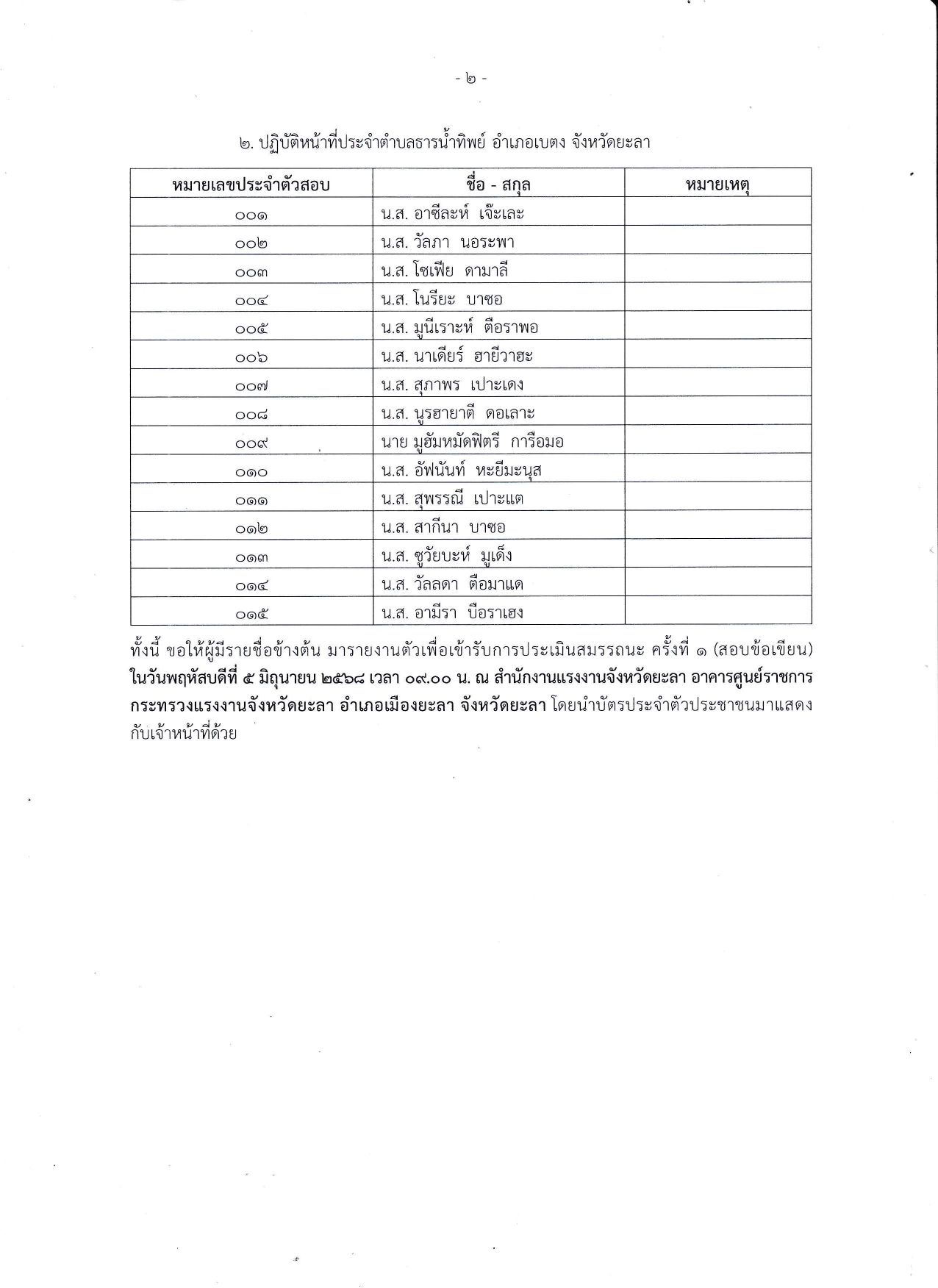 - ๒ -

๒. ปฏิบัติหน้าที่ประจำตำบลธารน้ำทิพย์ อำเภอเบตง จังหวัดยะลา

| หมายเลขประจำตัวสอบ | ชื่อ - สกุล | หมายเหตุ |
|---|---|---|
| ๐๐๑ | น.ส. อาซีละห์ เจ๊ะเละ | |
| ๐๐๒ | น.ส. วัลภา นอระพา | |
| ๐๐๓ | น.ส. โซเฟีย ดามาลี | |
| ๐๐๔ | น.ส. โนรียะ บาซอ | |
| ๐๐๕ | น.ส. มูนีเราะห์ ตือราพอ | |
| ๐๐๖ | น.ส. นาเดียร์ ฮายีวาฮะ | |
| ๐๐๗ | น.ส. สุภาพร เปาะเดง | |
| ๐๐๘ | น.ส. นูรฮายาตี ดอเลาะ | |
| ๐๐๙ | นาย มูฮัมหมัดฟิตรี การีอมอ | |
| ๐๑๐ | น.ส. อัฟนันท์ หะยีมะนุส | |
| ๐๑๑ | น.ส. สุพรรณี เปาะแต | |
| ๐๑๒ | น.ส. สากีนา บาซอ | |
| ๐๑๓ | น.ส. ซูวัยบะห์ มูเด็ง | |
| ๐๑๔ | น.ส. วัลลดา ตือมาแด | |
| ๐๑๕ | น.ส. อามีรา บือราเฮง | |

ทั้งนี้ ขอให้ผู้มีรายชื่อข้างต้น มารายงานตัวเพื่อเข้ารับการประเมินสมรรถนะ ครั้งที่ ๑ (สอบข้อเขียน) ในวันพฤหัสบดีที่ ๕ มิถุนายน ๒๕๖๘ เวลา ๐๙.๐๐ น. ณ สำนักงานแรงงานจังหวัดยะลา อาคารศูนย์ราชการกระทรวงแรงงานจังหวัดยะลา อำเภอเมืองยะลา จังหวัดยะลา โดยนำบัตรประจำตัวประชาชนมาแสดงกับเจ้าหน้าที่ด้วย